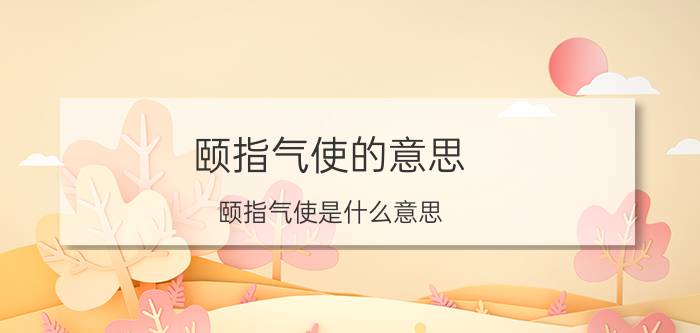 颐指气使的意思

颐指气使是什么意思